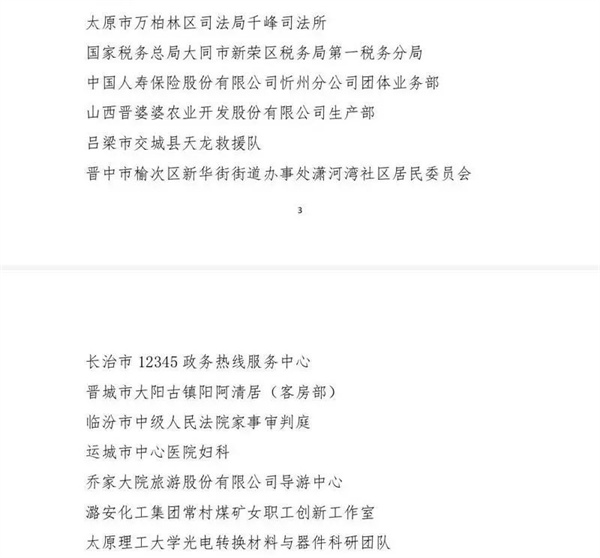 太原市万柏林区司法局千峰司法所

国家税务总局大同市新荣区税务局第一税务分局

中国人寿保险股份有限公司忻州分公司团体业务部

山西晋婆婆农业开发股份有限公司生产部

吕梁市交城县天龙救援队

晋中市榆次区新华街街道办事处潇河湾社区居民委员会

3

长治市 12345 政务热线服务中心

晋城市大阳古镇阳阿清居（客房部）

临汾市中级人民法院家事审判庭

运城市中心医院妇科

乔家大院旅游股份有限公司导游中心

潞安化工集团常村煤矿女职工创新工作室

太原理工大学光电转换材料与器件科研团队